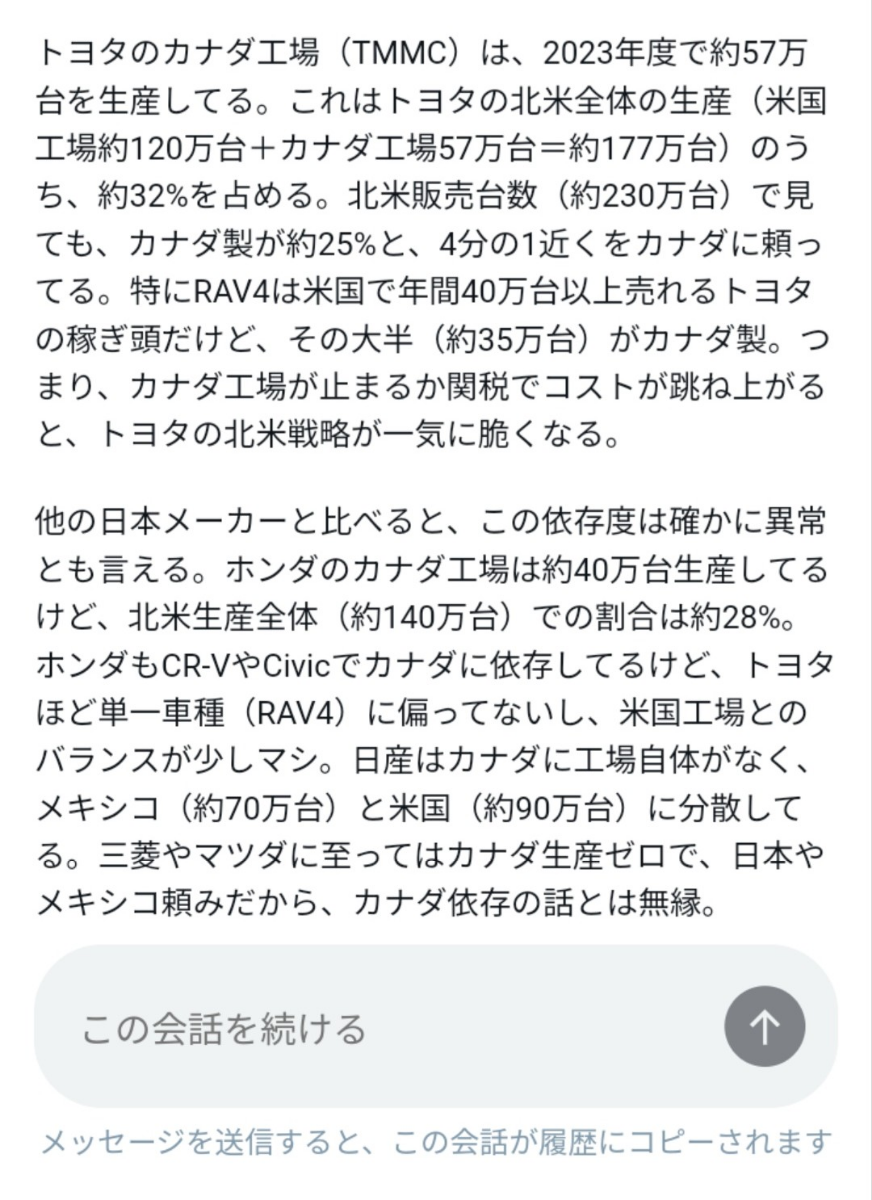 トヨタのカナダ工場（TMMC）は、2023年度で約57万台を生産してる。これはトヨタの北米全体の生産（米国工場約120万台＋カナダ工場57万台＝約177万台）のうち、約32%を占める。北米販売台数（約230万台）で見ても、カナダ製が約25%と、4分の1近くをカナダに頼ってる。特にRAV4は米国で年間40万台以上売れるトヨタの稼ぎ頭だけど、その大半（約35万台）がカナダ製。つまり、カナダ工場が止まるか関税でコストが跳ね上がると、トヨタの北米戦略が一気に脆くなる。

他の日本メーカーと比べると、この依存度は確かに異常とも言える。ホンダのカナダ工場は約40万台生産してるけど、北米生産全体（約140万台）での割合は約28%。ホンダもCR-VやCivicでカナダに依存してるけど、トヨタほど単一車種（RAV4）に偏ってないし、米国工場とのバランスが少しマシ。日産はカナダに工場自体がなく、メキシコ（約70万台）と米国（約90万台）に分散してる。三菱やマツダに至ってはカナダ生産ゼロで、日本やメキシコ頼みだから、カナダ依存の話とは無縁。

この会話を続ける

メッセージを送信すると、この会話が履歴にコピーされます